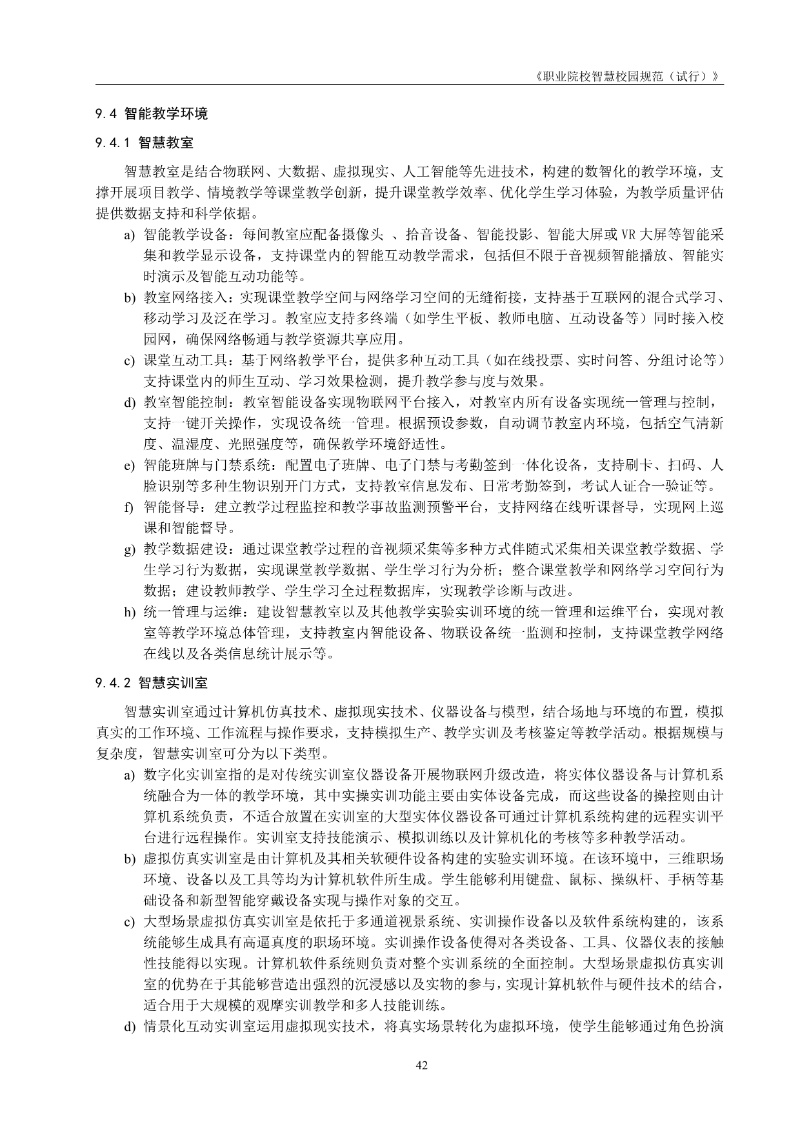 《职业院校智慧校园规范（试行）》

9.4 智能教学环境

9.4.1 智慧教室

智慧教室是结合物联网、大数据、虚拟现实、人工智能等先进技术，构建的数智化的教学环境，支撑开展项目教学、情境教学等课堂教学创新，提升课堂教学效率、优化学生学习体验，为教学质量评估提供数据支持和科学依据。

a) 智能教学设备：每间教室应配备摄像头 、拾音设备、智能投影、智能大屏或VR大屏等智能采集和教学显示设备，支持课堂内的智能互动教学需求，包括但不限于音视频智能播放、智能实时演示及智能互动功能等。

b) 教室网络接入：实现课堂教学空间与网络学习空间的无缝衔接，支持基于互联网的混合式学习、移动学习及泛在学习。教室应支持多终端（如学生平板、教师电脑、互动设备等）同时接入校园网，确保网络畅通与教学资源共享应用。

c) 课堂互动工具：基于网络教学平台，提供多种互动工具（如在线投票、实时问答、分组讨论等）支持课堂内的师生互动、学习效果检测，提升教学参与度与效果。

d) 教室智能控制：教室智能设备实现物联网平台接入，对教室内所有设备实现统一管理与控制，支持一键开关操作，实现设备统一管理。根据预设参数，自动调节教室内环境，包括空气清新度、温湿度、光照强度等，确保教学环境舒适性。

e) 智能班牌与门禁系统：配置电子班牌、电子门禁与考勤签到一体化设备，支持刷卡、扫码、人脸识别等多种生物识别开门方式，支持教室信息发布、日常考勤签到，考试人证合一验证等。

f) 智能督导：建立教学过程监控和教学事故监测预警平台，支持网络在线听课督导，实现网上巡课和智能督导。

g) 教学数据建设：通过课堂教学过程的音视频采集等多种方式伴随式采集相关课堂教学数据、学生学习行为数据，实现课堂教学数据、学生学习行为分析；整合课堂教学和网络学习空间行为数据；建设教师教学、学生学习全过程数据库，实现教学诊断与改进。

h) 统一管理与运维：建设智慧教室以及其他教学实验实训环境的统一管理和运维平台，实现对教室等教学环境总体管理，支持教室内智能设备、物联设备统一监测和控制，支持课堂教学网络在线以及各类信息统计展示等。

9.4.2 智慧实训室

智慧实训室通过计算机仿真技术、虚拟现实技术、仪器设备与模型，结合场地与环境的布置，模拟真实的工作环境、工作流程与操作要求，支持模拟生产、教学实训及考核鉴定等教学活动。根据规模与复杂度，智慧实训室可分为以下类型。

a) 数字化实训室指的是对传统实训室仪器设备开展物联网升级改造，将实体仪器设备与计算机系统融合为一体的教学环境，其中实操实训功能主要由实体设备完成，而这些设备的操控则由计算机系统负责，不适合放置在实训室的大型实体仪器设备可通过计算机系统构建的远程实训平台进行远程操作。实训室支持技能演示、模拟训练以及计算机化的考核等多种教学活动。

b) 虚拟仿真实训室是由计算机及其相关软硬件设备构建的实验实训环境。在该环境中，三维职场环境、设备以及工具等均为计算机软件所生成。学生能够利用键盘、鼠标、操纵杆、手柄等基础设备和新型智能穿戴设备实现与操作对象的交互。

c) 大型场景虚拟仿真实训室是依托于多通道视景系统、实训操作设备以及软件系统构建的，该系统能够生成具有高逼真度的职场环境。实训操作设备使得对各类设备、工具、仪器仪表的接触性技能得以实现。计算机软件系统则负责对整个实训系统的全面控制。大型场景虚拟仿真实训室的优势在于其能够营造出强烈的沉浸感以及实物的参与，实现计算机软件与硬件技术的结合，适合用于大规模的观摩实训教学和多人技能训练。

d) 情景化互动实训室运用虚拟现实技术，将真实场景转化为虚拟环境，使学生能够通过角色扮演

42